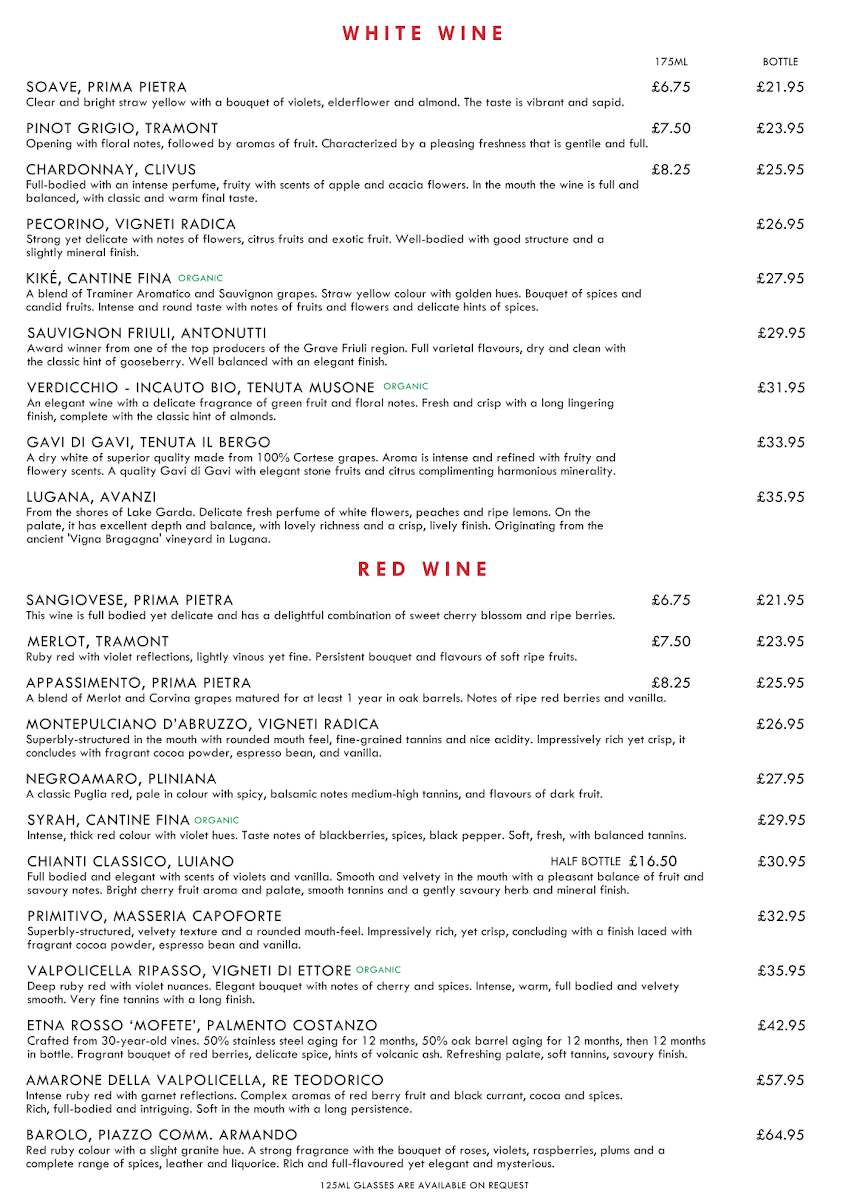 WHITE WINE

175ML BOTTLE

SOAVE, PRIMA PIETRA £6.75 £21.95
Clear and bright straw yellow with a bouquet of violets, elderflower and almond. The taste is vibrant and sapid.

PINOT GRIGIO, TRAMONT £7.50 £23.95
Opening with floral notes, followed by aromas of fruit. Characterized by a pleasing freshness that is gentile and full.

CHARDONNAY, CLIVUS £8.25 £25.95
Full-bodied with an intense perfume, fruity with scents of apple and acacia flowers. In the mouth the wine is full and balanced, with classic and warm final taste.

PECORINO, VIGNETI RADICA £26.95
Strong yet delicate with notes of flowers, citrus fruits and exotic fruit. Well-bodied with good structure and a slightly mineral finish.

KIKÉ, CANTINE FINA ORGANIC £27.95
A blend of Traminer Aromatico and Sauvignon grapes. Straw yellow colour with golden hues. Bouquet of spices and candid fruits. Intense and round taste with notes of fruits and flowers and delicate hints of spices.

SAUVIGNON FRIULI, ANTONUTTI £29.95
Award winner from one of the top producers of the Grave Friuli region. Full varietal flavours, dry and clean with the classic hint of gooseberry. Well balanced with an elegant finish.

VERDICCHIO - INCAUTO BIO, TENUTA MUSONE ORGANIC £31.95
An elegant wine with a delicate fragrance of green fruit and floral notes. Fresh and crisp with a long lingering finish, complete with the classic hint of almonds.

GAVI DI GAVI, TENUTA IL BERGO £33.95
A dry white of superior quality made from 100% Cortese grapes. Aroma is intense and refined with fruity and flowery scents. A quality Gavi di Gavi with elegant stone fruits and citrus complimenting harmonious minerality.

LUGANA, AVANZI £35.95
From the shores of Lake Garda. Delicate fresh perfume of white flowers, peaches and ripe lemons. On the palate, it has excellent depth and balance, with lovely richness and a crisp, lively finish. Originating from the ancient 'Vigna Bragagna' vineyard in Lugana.

RED WINE

SANGIOVESE, PRIMA PIETRA £6.75 £21.95
This wine is full bodied yet delicate and has a delightful combination of sweet cherry blossom and ripe berries.

MERLOT, TRAMONT £7.50 £23.95
Ruby red with violet reflections, lightly vinous yet fine. Persistent bouquet and flavours of soft ripe fruits.

APPASSIMENTO, PRIMA PIETRA £8.25 £25.95
A blend of Merlot and Corvina grapes matured for at least 1 year in oak barrels. Notes of ripe red berries and vanilla.

MONTEPULCIANO D'ABRUZZO, VIGNETI RADICA £26.95
Superbly-structured in the mouth with rounded mouth feel, fine-grained tannins and nice acidity. Impressively rich yet crisp, it concludes with fragrant cocoa powder, espresso bean, and vanilla.

NEGROAMARO, PLINIANA £27.95
A classic Puglia red, pale in colour with spicy, balsamic notes medium-high tannins, and flavours of dark fruit.

SYRAH, CANTINE FINA ORGANIC £29.95
Intense, thick red colour with violet hues. Taste notes of blackberries, spices, black pepper. Soft, fresh, with balanced tannins.

CHIANTI CLASSICO, LUIANO HALF BOTTLE £16.50 £30.95
Full bodied and elegant with scents of violets and vanilla. Smooth and velvety in the mouth with a pleasant balance of fruit and savoury notes. Bright cherry fruit aroma and palate, smooth tannins and a gently savoury herb and mineral finish.

PRIMITIVO, MASSERIA CAPOFORTE £32.95
Superbly-structured, velvety texture and a rounded mouth-feel. Impressively rich, yet crisp, concluding with a finish laced with fragrant cocoa powder, espresso bean and vanilla.

VALPOLICELLA RIPASSO, VIGNETI DI ETTORE ORGANIC £35.95
Deep ruby red with violet nuances. Elegant bouquet with notes of cherry and spices. Intense, warm, full bodied and velvety smooth. Very fine tannins with a long finish.

ETNA ROSSO 'MOFETE', PALMENTO COSTANZO £42.95
Crafted from 30-year-old vines. 50% stainless steel aging for 12 months, 50% oak barrel aging for 12 months, then 12 months in bottle. Fragrant bouquet of red berries, delicate spice, hints of volcanic ash. Refreshing palate, soft tannins, savoury finish.

AMARONE DELLA VALPOLICELLA, RE TEODORICO £57.95
Intense ruby red with garnet reflections. Complex aromas of red berry fruit and black currant, cocoa and spices. Rich, full-bodied and intriguing. Soft in the mouth with a long persistence.

BAROLO, PIAZZO COMM. ARMANDO £64.95
Red ruby colour with a slight granite hue. A strong fragrance with the bouquet of roses, violets, raspberries, plums and a complete range of spices, leather and liquorice. Rich and full-flavoured yet elegant and mysterious.

125ML GLASSES ARE AVAILABLE ON REQUEST